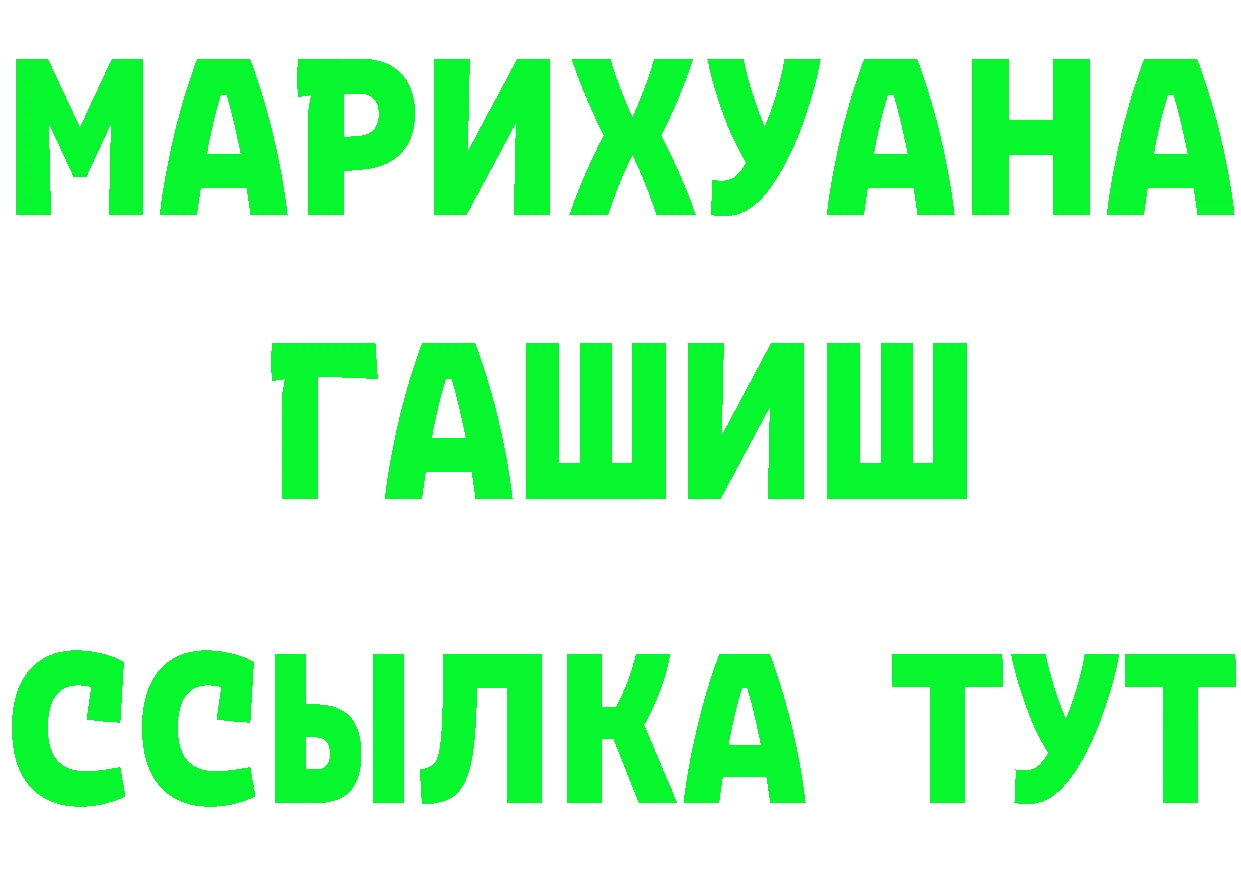 МАРИХУАНА
ГАШИШ
ССЫЛКА ТУТ